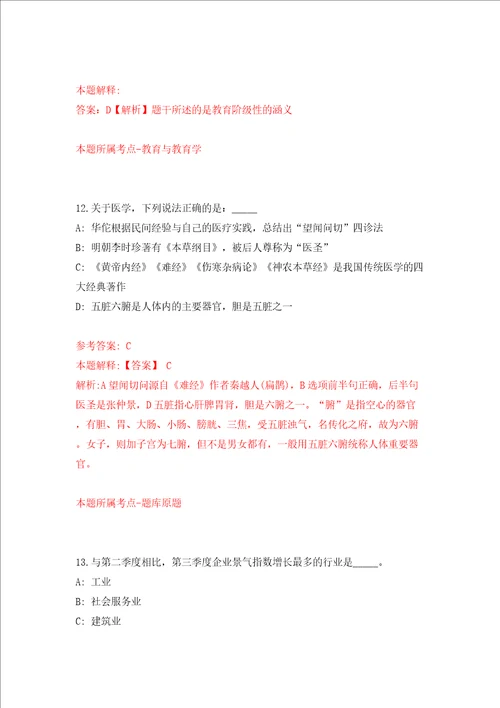 本题解释:
答案：D【解析】题干所述的是教育阶级性的涵义

本题所属考点-教育与教育学

12.关于医学，下列说法正确的是：_____
A: 华佗根据民间经验与自己的医疗实践，总结出“望闻问切”四诊法
B: 明朝李时珍著有《本草纲目》，被后人尊称为“医圣”
C: 《黄帝内经》《难经》《伤寒杂病论》《神农本草经》是我国传统医学的四大经典著作
D: 五脏六腑是人体内的主要器官，胆是五脏之一

参考答案: C
本题解释:【答案】 C
解析:A望闻切问源自《难经》作者秦越人(扁鹊)，B选项前半句正确，后半句医圣是张仲景，D五脏指心肝脾胃肾，胆是六腑之一。“腑”是指空心的器官，有胆、胃、大肠、小肠、膀胱、三焦，受五脏浊气，名传化之府，故为六腑。女子，则加子宫为七腑，但不是男女都有，一般用五脏六腑统称人体重要器官。

本题所属考点-题库原题

13.与第二季度相比，第三季度企业景气指数增长最多的行业是_____。
A: 工业
B: 社会服务业
C: 建筑业